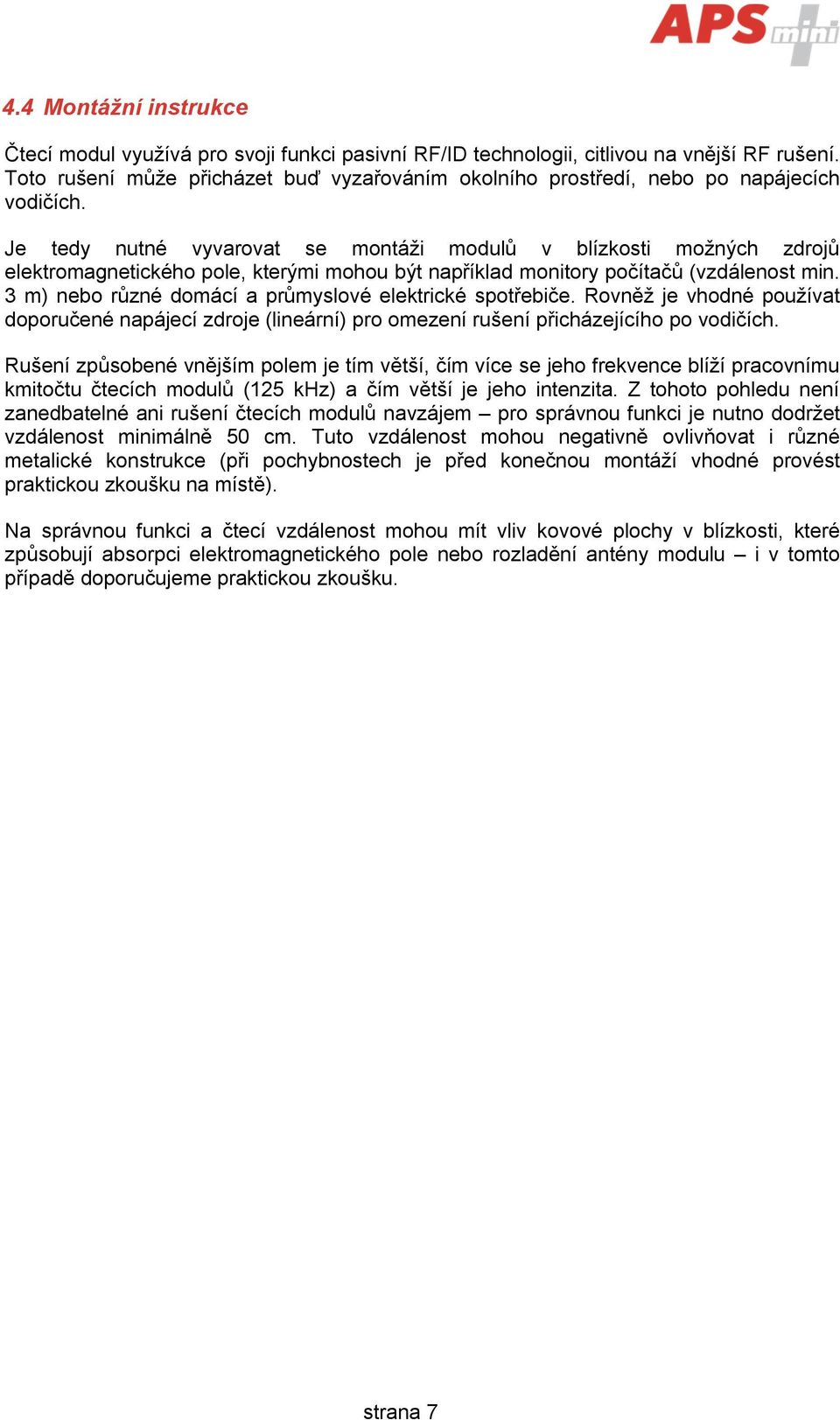 APS mini

4.4 Montážní instrukce

Čtecí modul využívá pro svoji funkci pasivní RF/ID technologii, citlivou na vnější RF rušení. Toto rušení může přicházet buď vyzařováním okolního prostředí, nebo po napájecích vodičích.

Je tedy nutné vyvarovat se montáži modulů v blízkosti možných zdrojů elektromagnetického pole, kterými mohou být například monitory počítačů (vzdálenost min. 3 m) nebo různé domácí a průmyslové elektrické spotřebiče. Rovněž je vhodné používat doporučené napájecí zdroje (lineární) pro omezení rušení přicházejícího po vodičích.

Rušení způsobené vnějším polem je tím větší, čím více se jeho frekvence blíží pracovnímu kmitočtu čtecích modulů (125 kHz) a čím větší je jeho intenzita. Z tohoto pohledu není zanedbatelné ani rušení čtecích modulů navzájem – pro správnou funkci je nutno dodržet vzdálenost minimálně 50 cm. Tuto vzdálenost mohou negativně ovlivňovat i různé metalické konstrukce (při pochybnostech je před konečnou montáží vhodné provést praktickou zkoušku na místě).

Na správnou funkci a čtecí vzdálenost mohou mít vliv kovové plochy v blízkosti, které způsobují absorpci elektromagnetického pole nebo rozladění antény modulu – i v tomto případě doporučujeme praktickou zkoušku.

strana 7